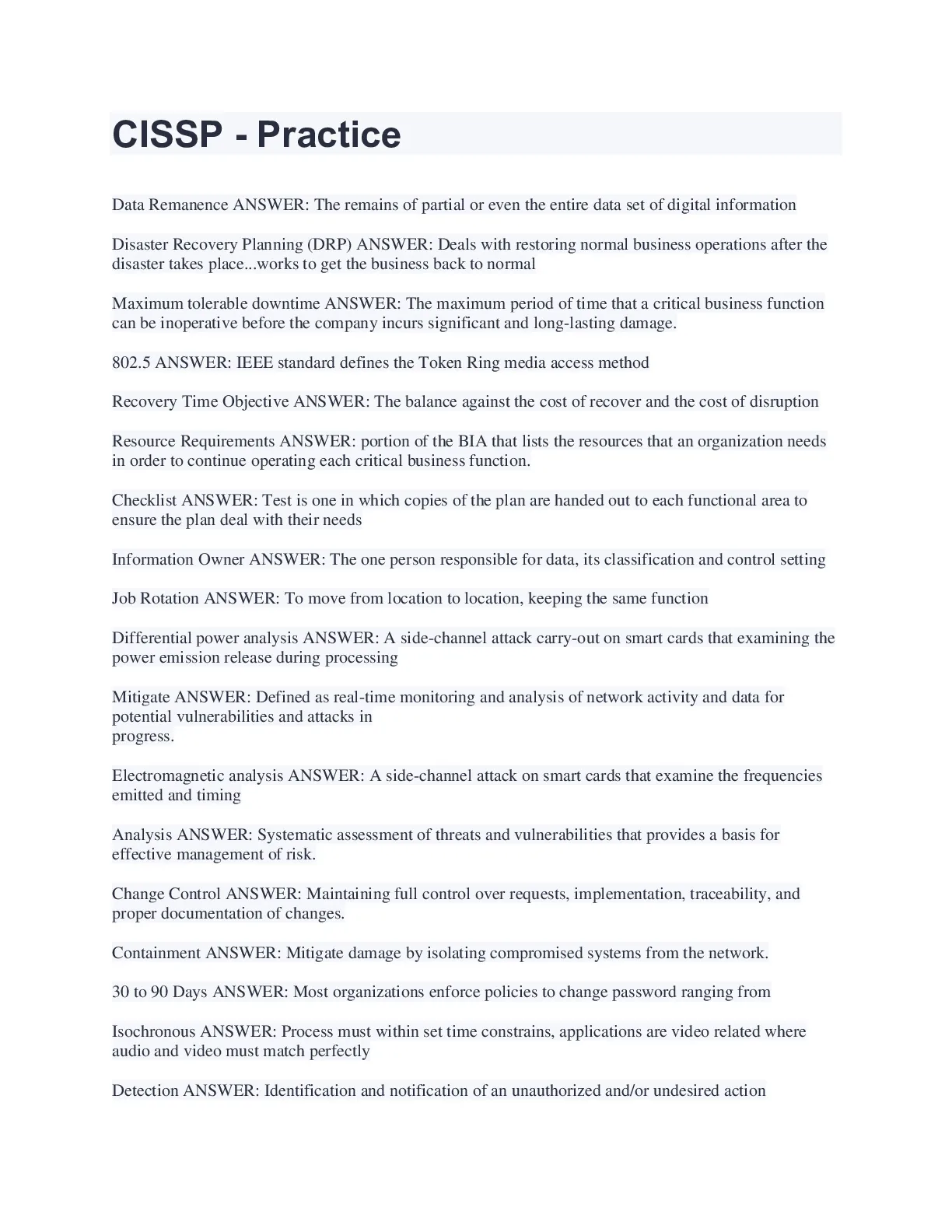 CISSP - Practice

Data Remanence ANSWER: The remains of partial or even the entire data set of digital information

Disaster Recovery Planning (DRP) ANSWER: Deals with restoring normal business operations after the disaster takes place...works to get the business back to normal

Maximum tolerable downtime ANSWER: The maximum period of time that a critical business function can be inoperative before the company incurs significant and long-lasting damage.

802.5 ANSWER: IEEE standard defines the Token Ring media access method

Recovery Time Objective ANSWER: The balance against the cost of recover and the cost of disruption

Resource Requirements ANSWER: portion of the BIA that lists the resources that an organization needs in order to continue operating each critical business function.

Checklist ANSWER: Test is one in which copies of the plan are handed out to each functional area to ensure the plan deal with their needs

Information Owner ANSWER: The one person responsible for data, its classification and control setting

Job Rotation ANSWER: To move from location to location, keeping the same function

Differential power analysis ANSWER: A side-channel attack carry-out on smart cards that examining the power emission release during processing

Mitigate ANSWER: Defined as real-time monitoring and analysis of network activity and data for potential vulnerabilities and attacks in progress.

Electromagnetic analysis ANSWER: A side-channel attack on smart cards that examine the frequencies emitted and timing

Analysis ANSWER: Systematic assessment of threats and vulnerabilities that provides a basis for effective management of risk.

Change Control ANSWER: Maintaining full control over requests, implementation, traceability, and proper documentation of changes.

Containment ANSWER: Mitigate damage by isolating compromised systems from the network.

30 to 90 Days ANSWER: Most organizations enforce policies to change password ranging from

Isochronous ANSWER: Process must within set time constrains, applications are video related where audio and video must match perfectly

Detection ANSWER: Identification and notification of an unauthorized and/or undesired action